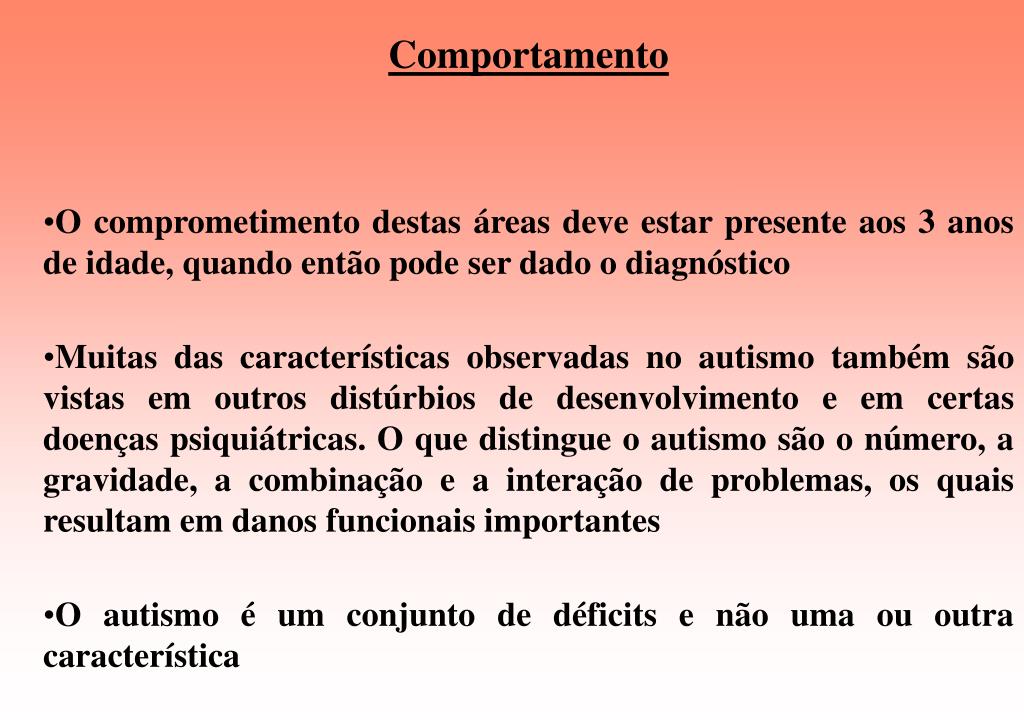 Comportamento

•O comprometimento destas áreas deve estar presente aos 3 anos de idade, quando então pode ser dado o diagnóstico

•Muitas das características observadas no autismo também são vistas em outros distúrbios de desenvolvimento e em certas doenças psiquiátricas. O que distingue o autismo são o número, a gravidade, a combinação e a interação de problemas, os quais resultam em danos funcionais importantes

•O autismo é um conjunto de déficits e não uma ou outra característica